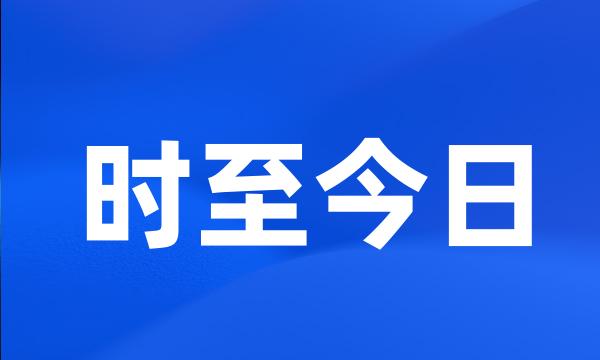 时至今日